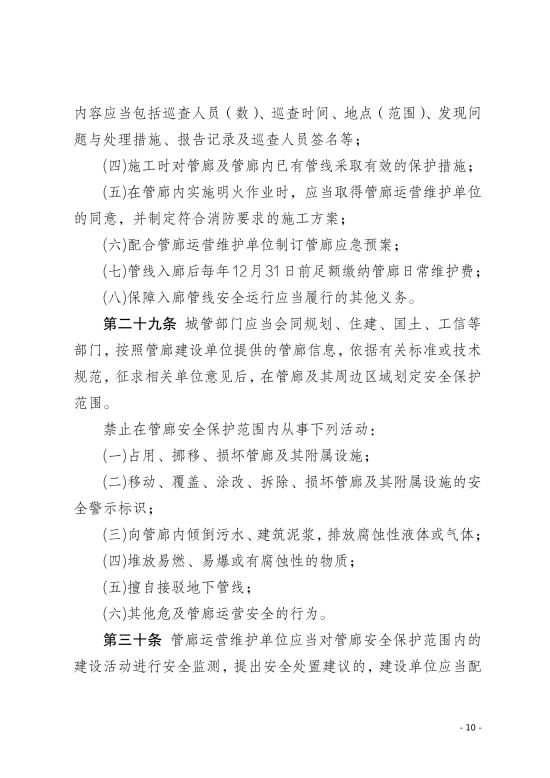 内容应当包括巡查人员（数）、巡查时间、地点（范围）、发现问题与处理措施、报告记录及巡查人员签名等；

(四)施工时对管廊及管廊内已有管线采取有效的保护措施；

(五)在管廊内实施明火作业时，应当取得管廊运营维护单位的同意，并制定符合消防要求的施工方案；

(六)配合管廊运营维护单位制订管廊应急预案；

(七)管线入廊后每年12月31日前足额缴纳管廊日常维护费；

(八)保障入廊管线安全运行应当履行的其他义务。

第二十九条 城管部门应当会同规划、住建、国土、工信等部门，按照管廊建设单位提供的管廊信息，依据有关标准或技术规范，征求相关单位意见后，在管廊及其周边区域划定安全保护范围。

禁止在管廊安全保护范围内从事下列活动：

(一)占用、挪移、损坏管廊及其附属设施；

(二)移动、覆盖、涂改、拆除、损坏管廊及其附属设施的安全警示标识；

(三)向管廊内倾倒污水、建筑泥浆，排放腐蚀性液体或气体；

(四)堆放易燃、易爆或有腐蚀性的物质；

(五)擅自接驳地下管线；

(六)其他危及管廊运营安全的行为。

第三十条 管廊运营维护单位应当对管廊安全保护范围内的建设活动进行安全监测，提出安全处置建议的，建设单位应当配

- 10 -